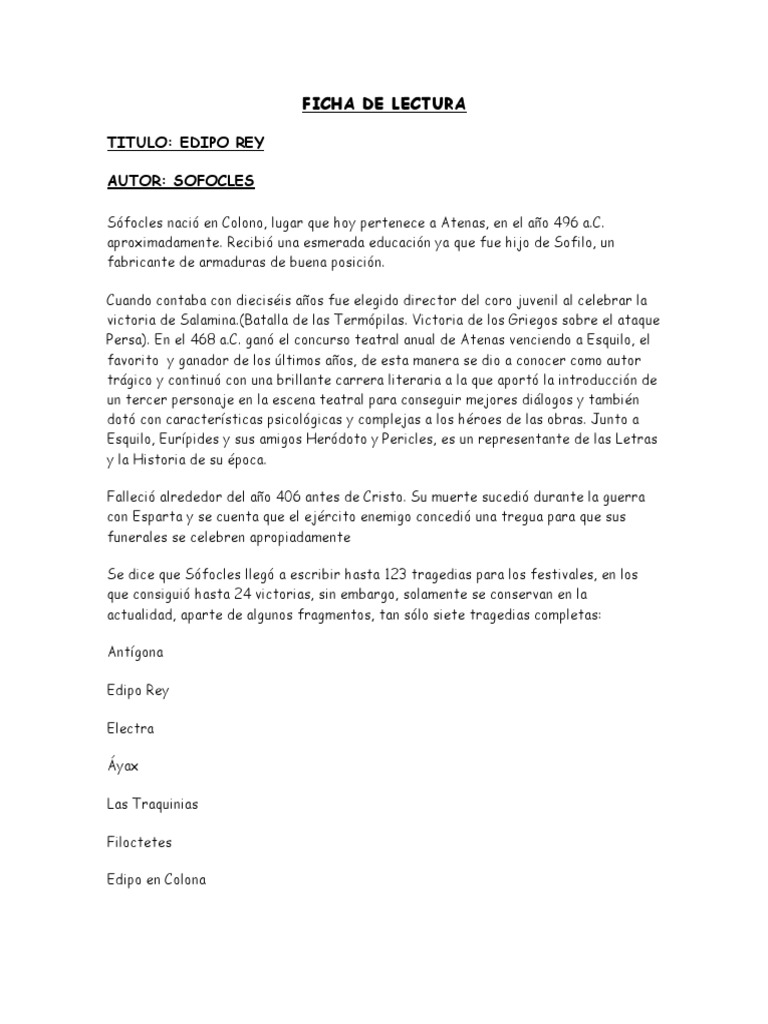 FICHA DE LECTURA

TITULO: EDIPO REY

AUTOR: SOFOCLES

Sófocles nació en Colono, lugar que hoy pertenece a Atenas, en el año 496 a.C. aproximadamente. Recibió una esmerada educación ya que fue hijo de Sofilo, un fabricante de armaduras de buena posición.

Cuando contaba con dieciséis años fue elegido director del coro juvenil al celebrar la victoria de Salamina.(Batalla de las Termópilas. Victoria de los Griegos sobre el ataque Persa). En el 468 a.C. ganó el concurso teatral anual de Atenas venciendo a Esquilo, el favorito y ganador de los últimos años, de esta manera se dio a conocer como autor trágico y continuó con una brillante carrera literaria a la que aportó la introducción de un tercer personaje en la escena teatral para conseguir mejores diálogos y también dotó con características psicológicas y complejas a los héroes de las obras. Junto a Esquilo, Eurípides y sus amigos Heródoto y Pericles, es un representante de las Letras y la Historia de su época.

Falleció alrededor del año 406 antes de Cristo. Su muerte sucedió durante la guerra con Esparta y se cuenta que el ejército enemigo concedió una tregua para que sus funerales se celebren apropiadamente

Se dice que Sófocles llegó a escribir hasta 123 tragedias para los festivales, en los que consiguió hasta 24 victorias, sin embargo, solamente se conservan en la actualidad, aparte de algunos fragmentos, tan sólo siete tragedias completas:

Antígona

Edipo Rey

Electra

Áyax

Las Traquinias

Filoctetes

Edipo en Colona